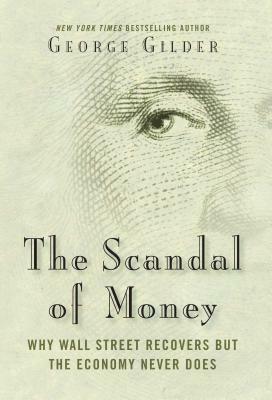 NEW YORK TIMES BESTSELLING AUTHOR
GEORGE GILDER

The Scandal of Money

WHY WALL STREET RECOVERS BUT THE ECONOMY NEVER DOES